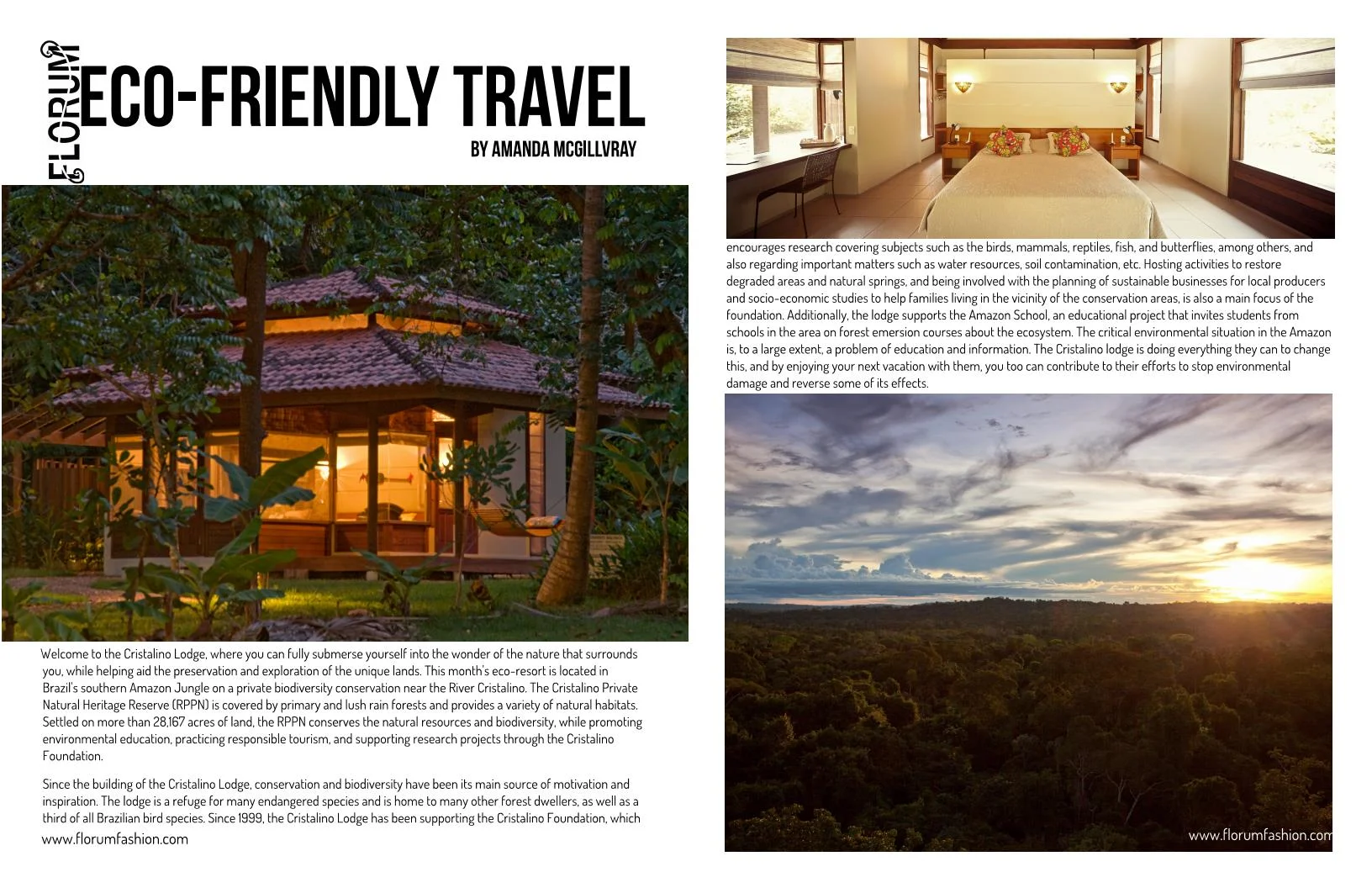 FLORUM

ECO-FRIENDLY TRAVEL

BY AMANDA MCGILLVRAY

Welcome to the Cristalino Lodge, where you can fully submerse yourself into the wonder of the nature that surrounds you, while helping aid the preservation and exploration of the unique lands. This month's eco-resort is located in Brazil's southern Amazon Jungle on a private biodiversity conservation near the River Cristalino. The Cristalino Private Natural Heritage Reserve (RPPN) is covered by primary and lush rain forests and provides a variety of natural habitats. Settled on more than 28,167 acres of land, the RPPN conserves the natural resources and biodiversity, while promoting environmental education, practicing responsible tourism, and supporting research projects through the Cristalino Foundation.

Since the building of the Cristalino Lodge, conservation and biodiversity have been its main source of motivation and inspiration. The lodge is a refuge for many endangered species and is home to many other forest dwellers, as well as a third of all Brazilian bird species. Since 1999, the Cristalino Lodge has been supporting the Cristalino Foundation, which

www.florumfashion.com

encourages research covering subjects such as the birds, mammals, reptiles, fish, and butterflies, among others, and also regarding important matters such as water resources, soil contamination, etc. Hosting activities to restore degraded areas and natural springs, and being involved with the planning of sustainable businesses for local producers and socio-economic studies to help families living in the vicinity of the conservation areas, is also a main focus of the foundation. Additionally, the lodge supports the Amazon School, an educational project that invites students from schools in the area on forest emersion courses about the ecosystem. The critical environmental situation in the Amazon is, to a large extent, a problem of education and information. The Cristalino lodge is doing everything they can to change this, and by enjoying your next vacation with them, you too can contribute to their efforts to stop environmental damage and reverse some of its effects.

www.florumfashion.com